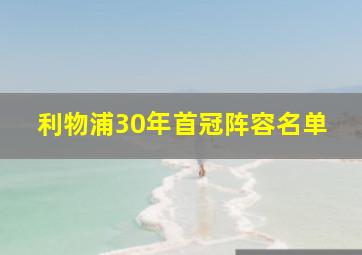 利物浦30年首冠阵容名单